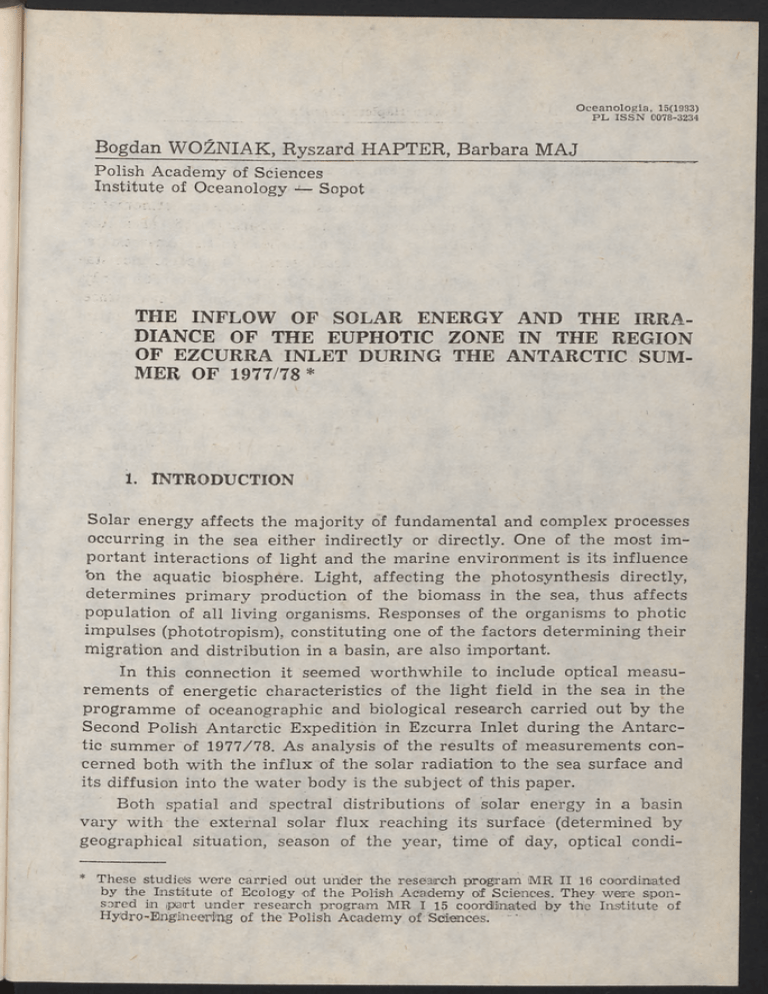 Oceanologia, 15(1983)
PL ISSN 0078-3234

Bogdan WOŹNIAK, Ryszard HAPTER, Barbara MAJ
Polish Academy of Sciences
Institute of Oceanology — Sopot

THE INFLOW OF SOLAR ENERGY AND THE IRRADIANCE OF THE EUPHOTIC ZONE IN THE REGION OF EZCURRA INLET DURING THE ANTARCTIC SUMMER OF 1977/78 *

1. INTRODUCTION

Solar energy affects the majority of fundamental and complex processes occurring in the sea either indirectly or directly. One of the most important interactions of light and the marine environment is its influence on the aquatic biosphere. Light, affecting the photosynthesis directly, determines primary production of the biomass in the sea, thus affects population of all living organisms. Responses of the organisms to photic impulses (phototropism), constituting one of the factors determining their migration and distribution in a basin, are also important.

In this connection it seemed worthwhile to include optical measurements of energetic characteristics of the light field in the sea in the programme of oceanographic and biological research carried out by the Second Polish Antarctic Expedition in Ezcurra Inlet during the Antarctic summer of 1977/78. As analysis of the results of measurements concerned both with the influx of the solar radiation to the sea surface and its diffusion into the water body is the subject of this paper.

Both spatial and spectral distributions of solar energy in a basin vary with the external solar flux reaching its surface (determined by geographical situation, season of the year, time of day, optical condi-

* These studies were carried out under the research program MR II 16 coordinated by the Institute of Ecology of the Polish Academy of Sciences. They were sponsored in part under research program MR I 15 coordinated by the Institute of Hydro-Engineering of the Polish Academy of Sciences.